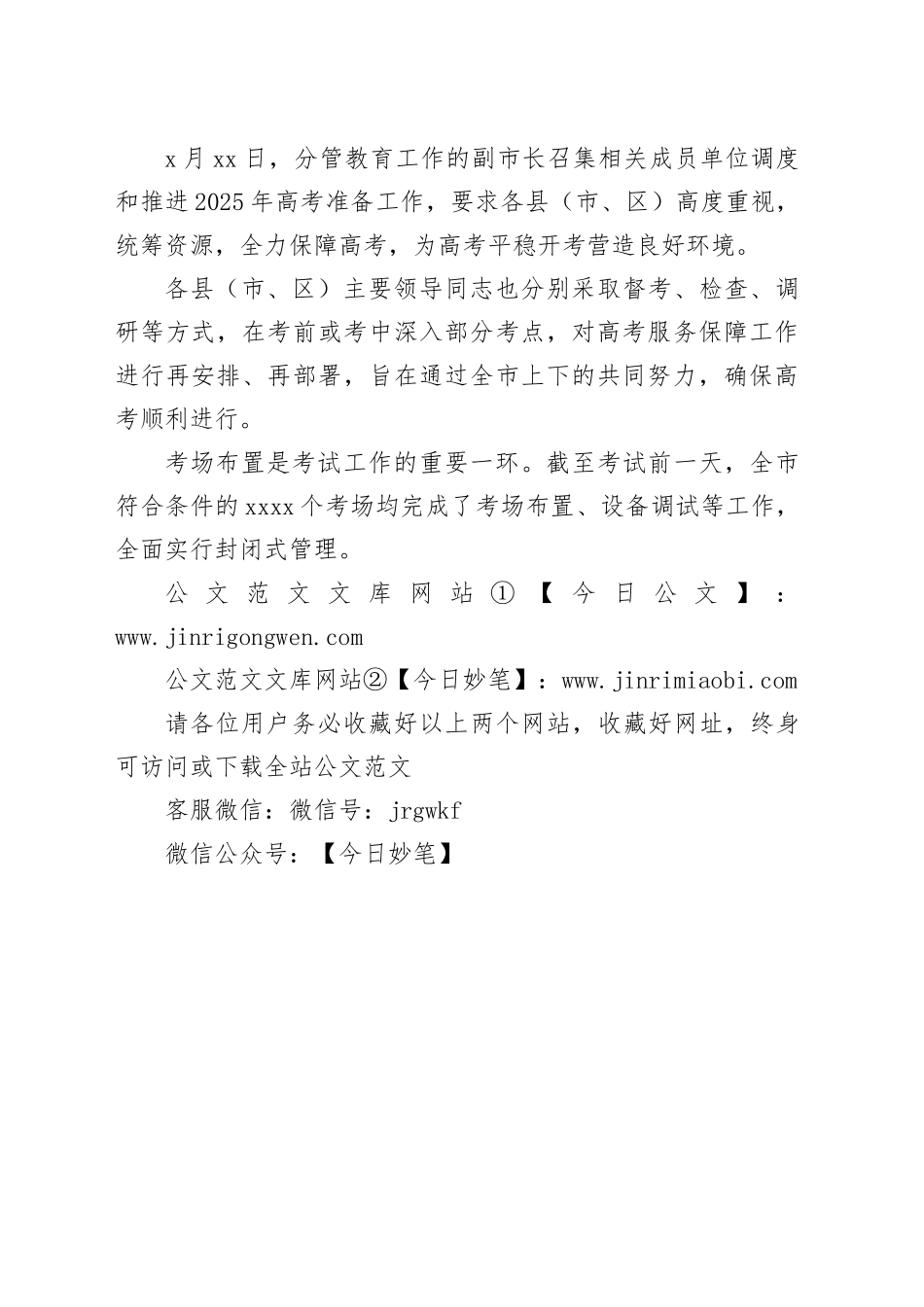 x月xx日，分管教育工作的副市长召集相关成员单位调度和推进2025年高考准备工作，要求各县（市、区）高度重视，统筹资源，全力保障高考，为高考平稳开考营造良好环境。

各县（市、区）主要领导同志也分别采取督考、检查、调研等方式，在考前或考中深入部分考点，对高考服务保障工作进行再安排、再部署，旨在通过全市上下的共同努力，确保高考顺利进行。

考场布置是考试工作的重要一环。截至考试前一天，全市符合条件的xxxx个考场均完成了考场布置、设备调试等工作，全面实行封闭式管理。

公文范文文库网站①【今日公文】：www.jinrigongwen.com

公文范文文库网站②【今日妙笔】：www.jinrimiaobi.com

请各位用户务必收藏好以上两个网站，收藏好网址，终身可访问或下载全站公文范文

客服微信：微信号：jrgwkf

微信公众号：【今日妙笔】